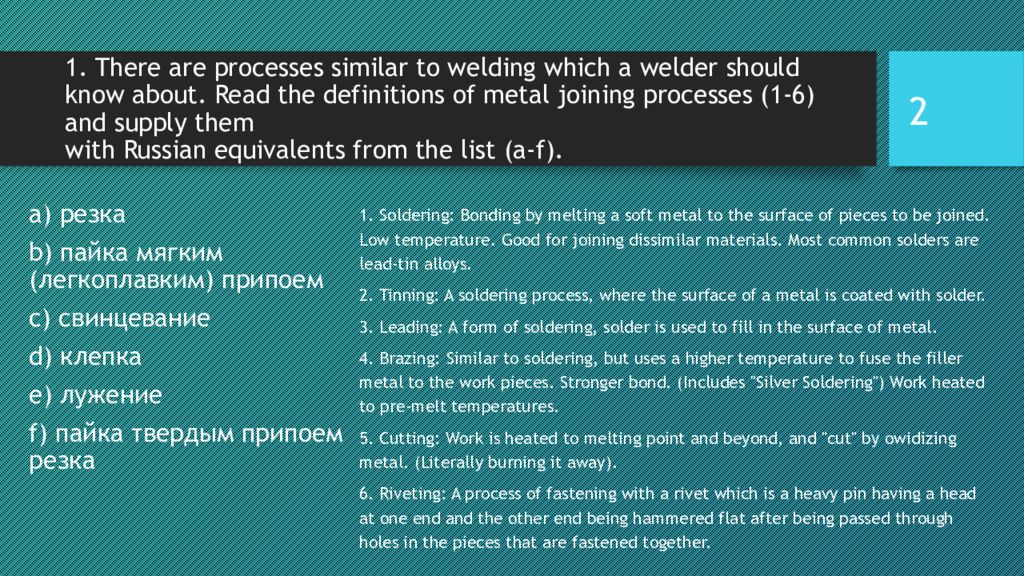 1. There are processes similar to welding which a welder should know about. Read the definitions of metal joining processes (1-6) and supply them
with Russian equivalents from the list (a-f).

2

a) резка
b) пайка мягким (легкоплавким) припоем
c) свинцевание
d) клепка
e) лужение
f) пайка твердым припоем резка

1. Soldering: Bonding by melting a soft metal to the surface of pieces to be joined. Low temperature. Good for joining dissimilar materials. Most common solders are lead-tin alloys.

2. Tinning: A soldering process, where the surface of a metal is coated with solder.

3. Leading: A form of soldering, solder is used to fill in the surface of metal.

4. Brazing: Similar to soldering, but uses a higher temperature to fuse the filler metal to the work pieces. Stronger bond. (Includes "Silver Soldering") Work heated to pre-melt temperatures.

5. Cutting: Work is heated to melting point and beyond, and "cut" by owidizing metal. (Literally burning it away).

6. Riveting: A process of fastening with a rivet which is a heavy pin having a head at one end and the other end being hammered flat after being passed through holes in the pieces that are fastened together.